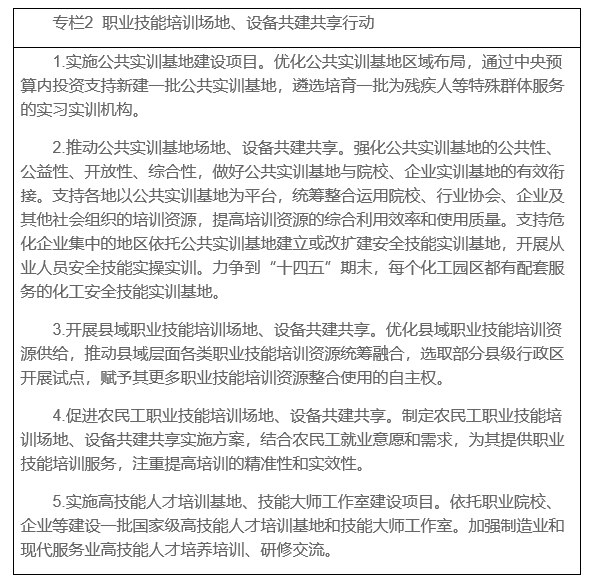 专栏2 职业技能培训场地、设备共建共享行动

1.实施公共实训基地建设项目。优化公共实训基地区域布局，通过中央预算内投资支持新建一批公共实训基地，遴选培育一批为残疾人等特殊群体服务的实习实训机构。

2.推动公共实训基地场地、设备共建共享。强化公共实训基地的公共性、公益性、开放性、综合性，做好公共实训基地与院校、企业实训基地的有效衔接。支持各地以公共实训基地为平台，统筹整合运用院校、行业协会、企业及其他社会组织的培训资源，提高培训资源的综合利用效率和使用质量。支持危化企业集中的地区依托公共实训基地建立或改扩建安全技能实训基地，开展从业人员安全技能实操实训。力争到“十四五”期末，每个化工园区都有配套服务的化工安全技能实训基地。

3.开展县域职业技能培训场地、设备共建共享。优化县域职业技能培训资源供给，推动县域层面各类职业技能培训资源统筹融合，选取部分县级行政区开展试点，赋予其更多职业技能培训资源整合使用的自主权。

4.促进农民工职业技能培训场地、设备共建共享。制定农民工职业技能培训场地、设备共建共享实施方案，结合农民工就业意愿和需求，为其提供职业技能培训服务，注重提高培训的精准性和实效性。

5.实施高技能人才培训基地、技能大师工作室建设项目。依托职业院校、企业等建设一批国家级高技能人才培训基地和技能大师工作室。加强制造业和现代服务业高技能人才培养培训、研修交流。